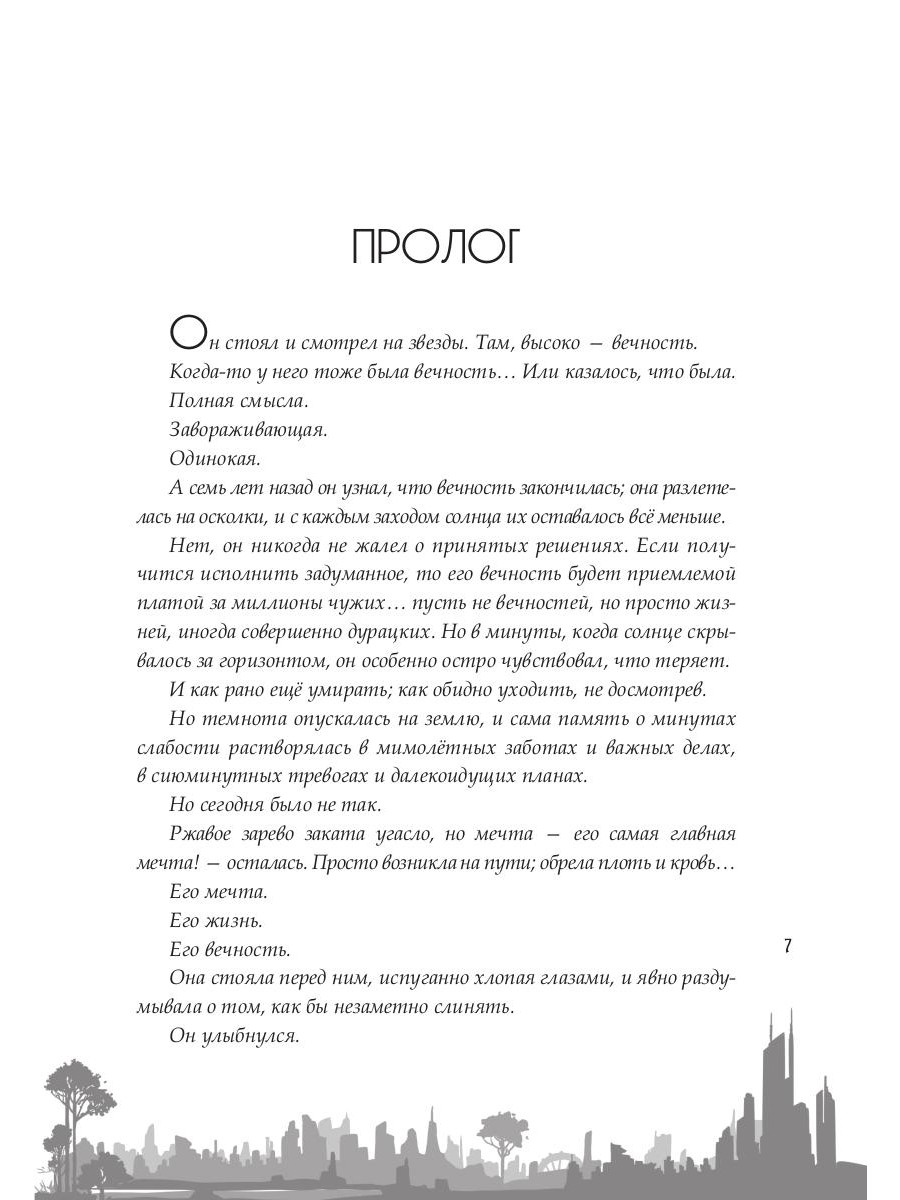 ПРОЛОГ

Он стоял и смотрел на звезды. Там, высоко — вечность.

Когда-то у него тоже была вечность… Или казалось, что была.

Полная смысла.

Завораживающая.

Одинокая.

А семь лет назад он узнал, что вечность закончилась; она разлетелась на осколки, и с каждым заходом солнца их оставалось всё меньше.

Нет, он никогда не жалел о принятых решениях. Если получится исполнить задуманное, то его вечность будет приемлемой платой за миллионы чужих… пусть не вечностей, но просто жизней, иногда совершенно дурацких. Но в минуты, когда солнце скрывалось за горизонтом, он особенно остро чувствовал, что теряет.

И как рано ещё умирать; как обидно уходить, не досмотрев.

Но темнота опускалась на землю, и сама память о минутах слабости растворялась в мимолётных заботах и важных делах, в сиюминутных тревогах и далекоидущих планах.

Но сегодня было не так.

Ржавое зарево заката угасло, но мечта — его самая главная мечта! — осталась. Просто возникла на пути; обрела плоть и кровь…

Его мечта.

Его жизнь.

Его вечность.

Она стояла перед ним, испуганно хлопая глазами, и явно раздумывала о том, как бы незаметно слинять.

Он улыбнулся.

7